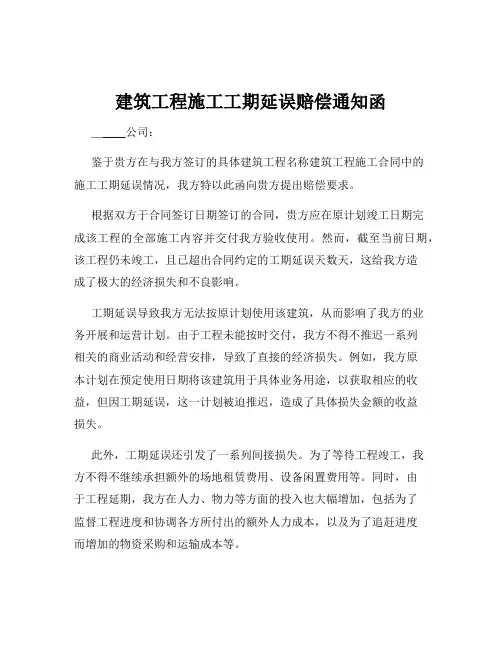 建筑工程施工工期延误赔偿通知函

______公司：

鉴于贵方在与我方签订的具体建筑工程名称建筑工程施工合同中的施工工期延误情况，我方特以此函向贵方提出赔偿要求。

根据双方于合同签订日期签订的合同，贵方应在原计划竣工日期完成该工程的全部施工内容并交付我方验收使用。然而，截至当前日期，该工程仍未竣工，且已超出合同约定的工期延误天数天，这给我方造成了极大的经济损失和不良影响。

工期延误导致我方无法按原计划使用该建筑，从而影响了我方的业务开展和运营计划。由于工程未能按时交付，我方不得不推迟一系列相关的商业活动和经营安排，导致了直接的经济损失。例如，我方原本计划在预定使用日期将该建筑用于具体业务用途，以获取相应的收益，但因工期延误，这一计划被迫推迟，造成了具体损失金额的收益损失。

此外，工期延误还引发了一系列间接损失。为了等待工程竣工，我方不得不继续承担额外的场地租赁费用、设备闲置费用等。同时，由于工程延期，我方在人力、物力等方面的投入也大幅增加，包括为了监督工程进度和协调各方所付出的额外人力成本，以及为了追赶进度而增加的物资采购和运输成本等。